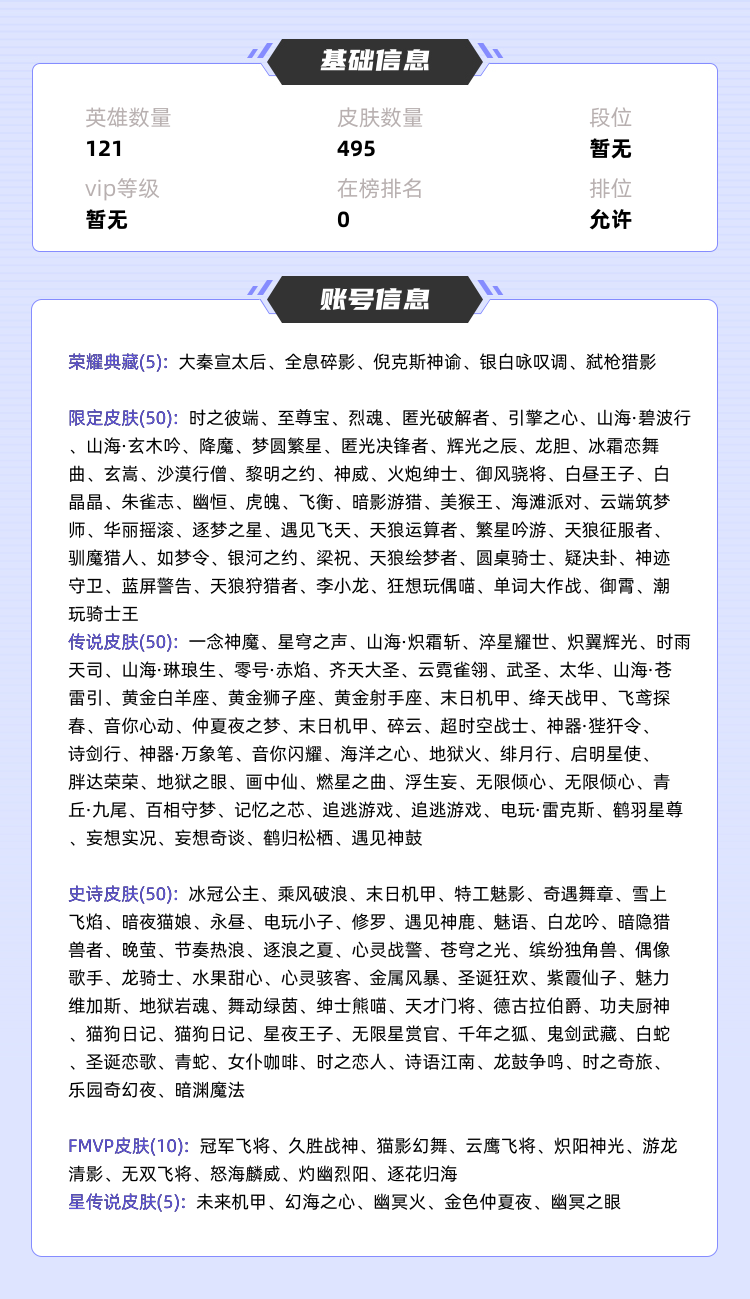 基础信息

英雄数量
121

皮肤数量
495

段位
暂无

vip等级
暂无

在榜排名
0

排位
允许

账号信息

荣耀典藏(5): 大秦宣太后、全息碎影、倪克斯神谕、银白咏叹调、弑枪猎影

限定皮肤(50): 时之彼端、至尊宝、烈魂、匿光破解者、引擎之心、山海·碧波行、山海·玄木吟、降魔、梦圆繁星、匿光决锋者、辉光之辰、龙胆、冰霜恋舞曲、玄嵩、沙漠行僧、黎明之约、神威、火炮绅士、御风骁将、白昼王子、白晶晶、朱雀志、幽恒、虎魄、飞衡、暗影游猎、美猴王、海滩派对、云端筑梦师、华丽摇滚、逐梦之星、遇见飞天、天狼运算者、繁星吟游、天狼征服者、驯魔猎人、如梦令、银河之约、梁祝、天狼绘梦者、圆桌骑士、疑决卦、神迹守卫、蓝屏警告、天狼狩猎者、李小龙、狂想玩偶喵、单词大作战、御霄、潮玩骑士王
传说皮肤(50): 一念神魔、星穹之声、山海·炽霜斩、淬星耀世、炽翼辉光、时雨天司、山海·琳琅生、零号·赤焰、齐天大圣、云霓雀翎、武圣、太华、山海·苍雷引、黄金白羊座、黄金狮子座、黄金射手座、末日机甲、绛天战甲、飞鸢探春、音你心动、仲夏夜之梦、末日机甲、碎云、超时空战士、神器·狴犴令、诗剑行、神器·万象笔、音你闪耀、海洋之心、地狱火、绯月行、启明星使、胖达荣荣、地狱之眼、画中仙、燃星之曲、浮生妄、无限倾心、无限倾心、青丘·九尾、百相守梦、记忆之芯、追逃游戏、追逃游戏、电玩·雷克斯、鹤羽星尊、妄想实况、妄想奇谈、鹤归松栖、遇见神鼓

史诗皮肤(50): 冰冠公主、乘风破浪、末日机甲、特工魅影、奇遇舞章、雪上飞焰、暗夜猫娘、永昼、电玩小子、修罗、遇见神鹿、魅语、白龙吟、暗隐猎兽者、晚萤、节奏热浪、逐浪之夏、心灵战警、苍穹之光、缤纷独角兽、偶像歌手、龙骑士、水果甜心、心灵骇客、金属风暴、圣诞狂欢、紫霞仙子、魅力维加斯、地狱岩魂、舞动绿茵、绅士熊喵、天才门将、德古拉伯爵、功夫厨神、猫狗日记、猫狗日记、星夜王子、无限星赏官、千年之狐、鬼剑武藏、白蛇、圣诞恋歌、青蛇、女仆咖啡、时之恋人、诗语江南、龙鼓争鸣、时之奇旅、乐园奇幻夜、暗渊魔法

FMVP皮肤(10): 冠军飞将、久胜战神、猫影幻舞、云鹰飞将、炽阳神光、游龙清影、无双飞将、怒海麟威、灼幽烈阳、逐花归海
星传说皮肤(5): 未来机甲、幻海之心、幽冥火、金色仲夏夜、幽冥之眼